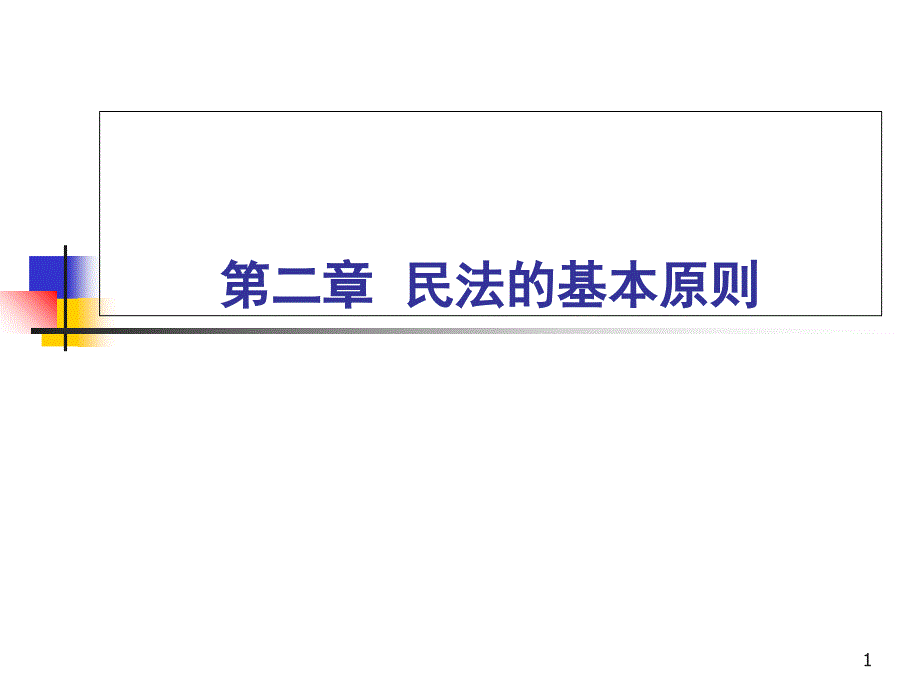 第二章  民法的基本原则

1